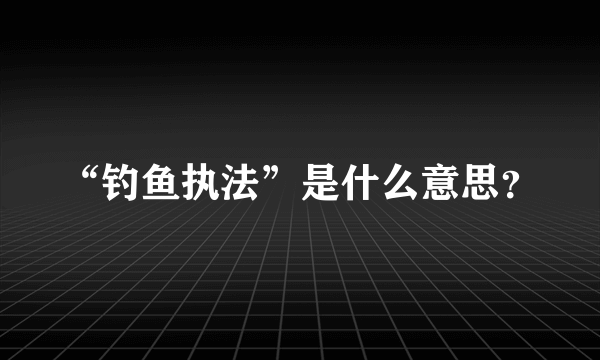 “钓鱼执法”是什么意思?